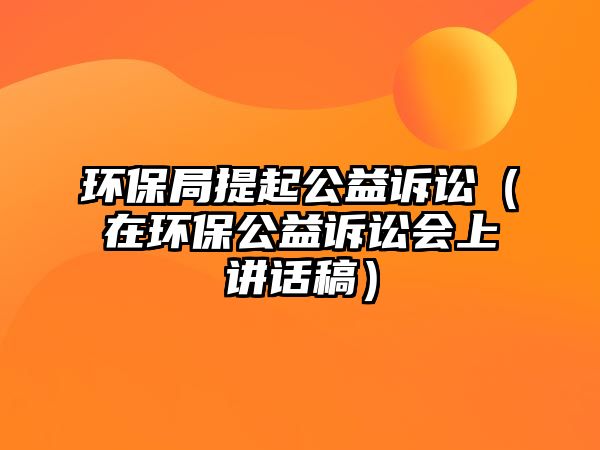 环保局提起公益诉讼（在环保公益诉讼会上讲话稿）